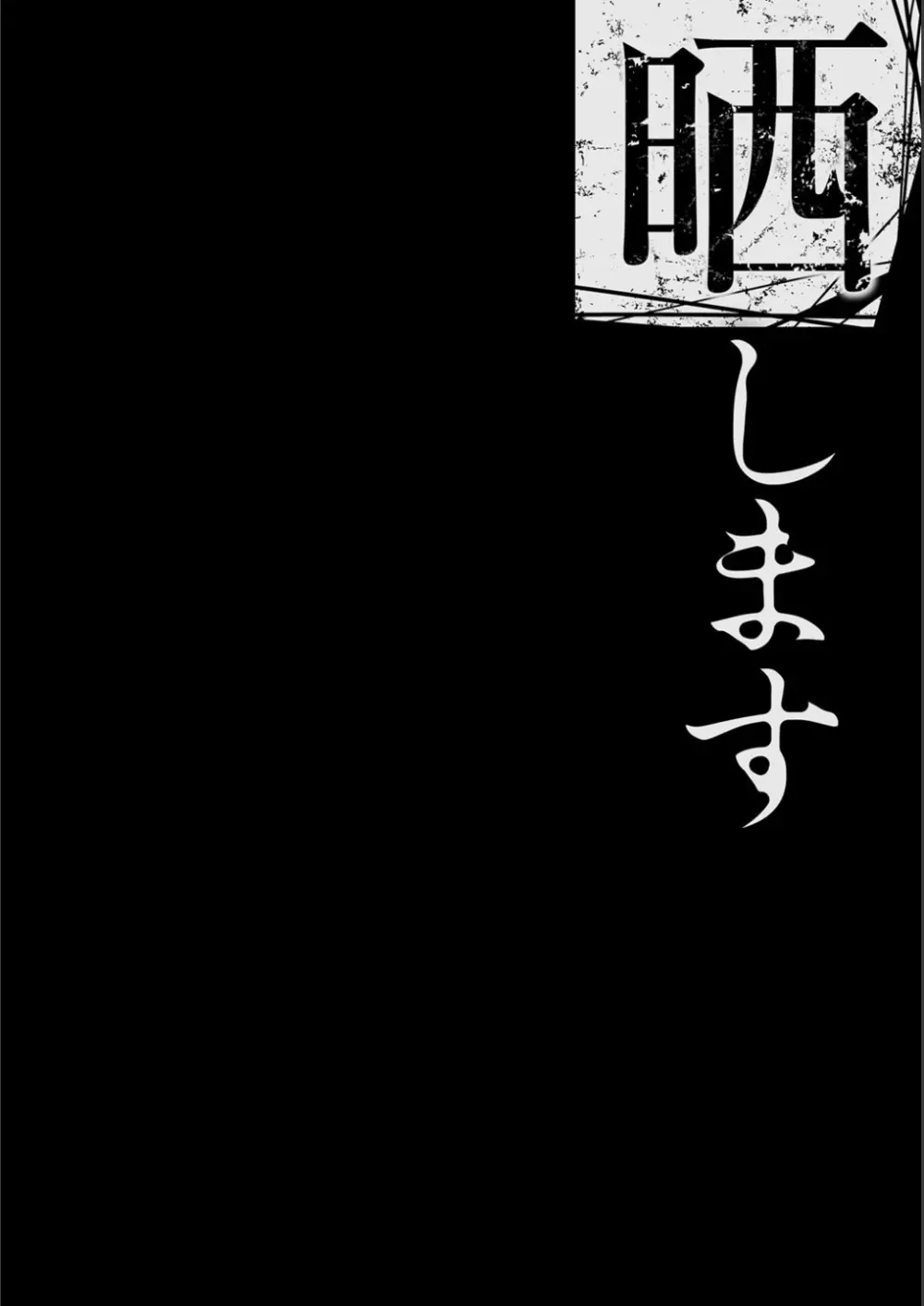 晒します